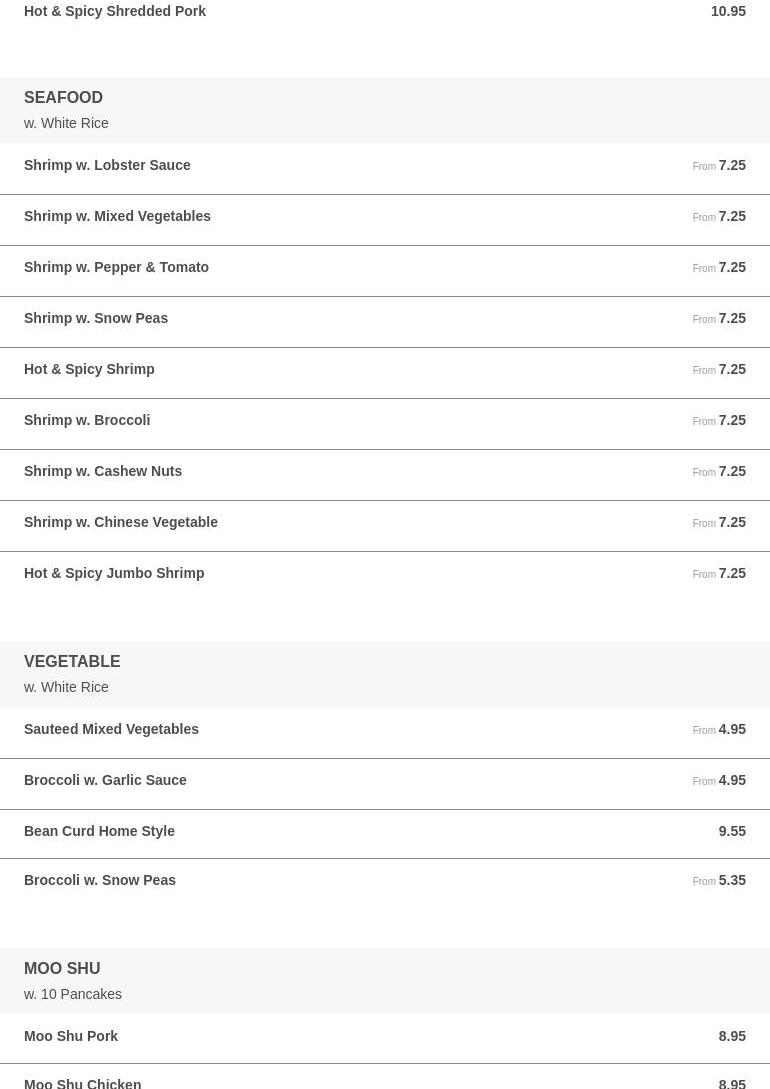 Hot & Spicy Shredded Pork 10.95

SEAFOOD
w. White Rice

Shrimp w. Lobster Sauce From 7.25

Shrimp w. Mixed Vegetables From 7.25

Shrimp w. Pepper & Tomato From 7.25

Shrimp w. Snow Peas From 7.25

Hot & Spicy Shrimp From 7.25

Shrimp w. Broccoli From 7.25

Shrimp w. Cashew Nuts From 7.25

Shrimp w. Chinese Vegetable From 7.25

Hot & Spicy Jumbo Shrimp From 7.25

VEGETABLE
w. White Rice

Sauteed Mixed Vegetables From 4.95

Broccoli w. Garlic Sauce From 4.95

Bean Curd Home Style 9.55

Broccoli w. Snow Peas From 5.35

MOO SHU
w. 10 Pancakes

Moo Shu Pork 8.95

Moo Shu Chicken 8.95